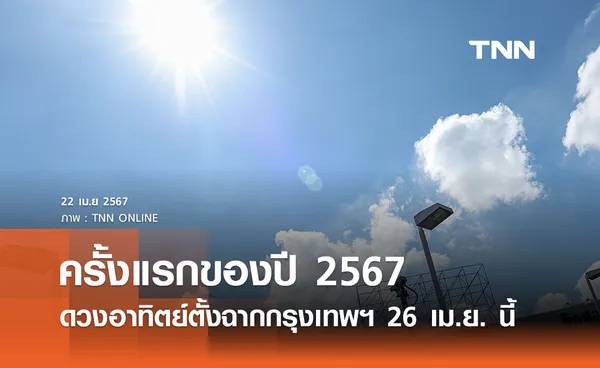 TNN

22 เม.ย 2567
ภาพ : TNN ONLINE

ครั้งแรกของปี 2567

ดวงอาทิตย์ตั้งฉากกรุงเทพฯ 26 เม.ย. นี้